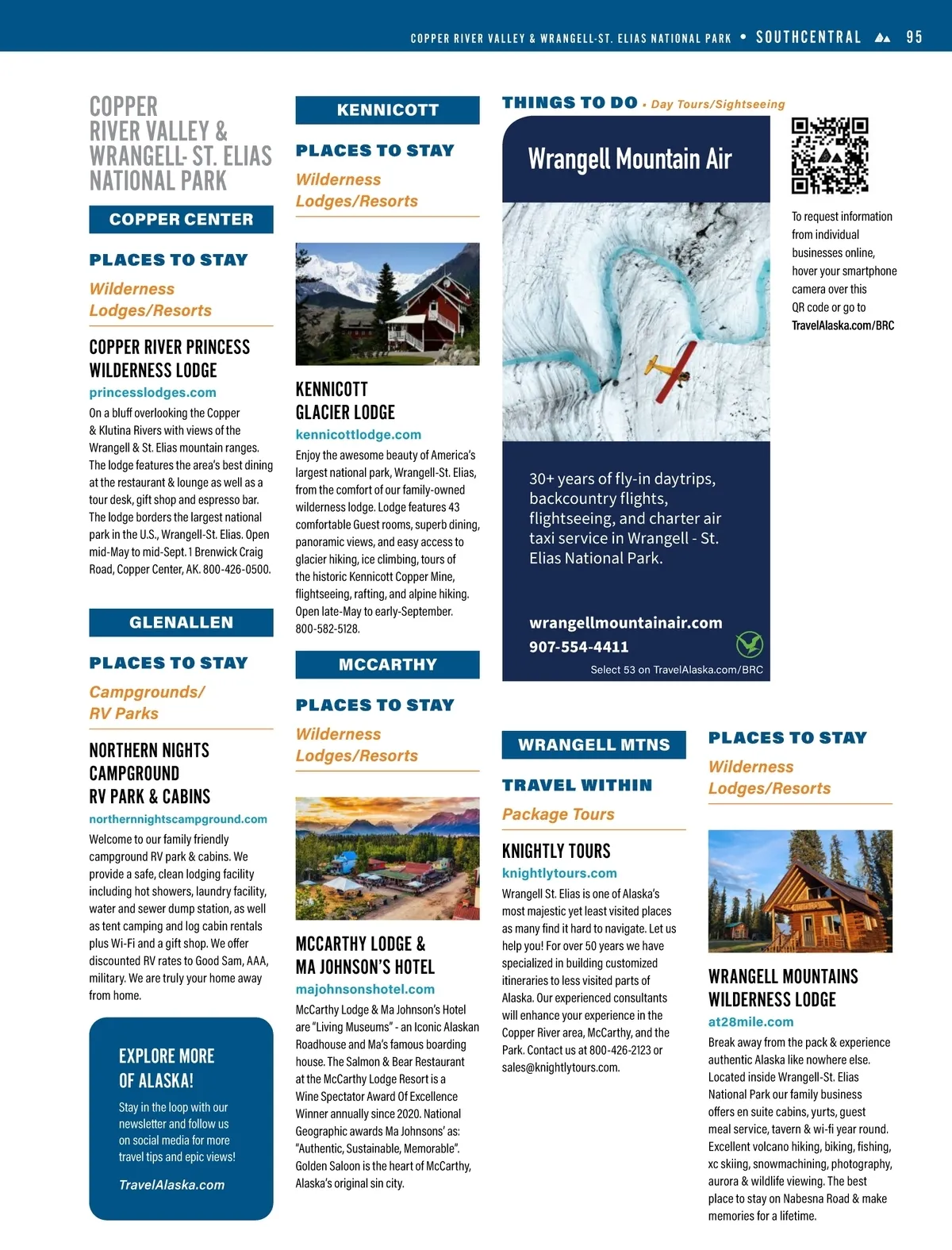 COPPER RIVER VALLEY & WRANGELL-ST. ELIAS NATIONAL PARK • SOUTHCENTRAL 95

COPPER RIVER VALLEY & WRANGELL- ST. ELIAS NATIONAL PARK

COPPER CENTER

PLACES TO STAY

Wilderness Lodges/Resorts

COPPER RIVER PRINCESS WILDERNESS LODGE

princesslodges.com

On a bluff overlooking the Copper & Klutina Rivers with views of the Wrangell & St. Elias mountain ranges. The lodge features the area's best dining at the restaurant & lounge as well as a tour desk, gift shop and espresso bar. The lodge borders the largest national park in the U.S., Wrangell-St. Elias. Open mid-May to mid-Sept. 1 Brenwick Craig Road, Copper Center, AK. 800-426-0500.

GLENALLEN

PLACES TO STAY

Campgrounds/ RV Parks

NORTHERN NIGHTS CAMPGROUND RV PARK & CABINS

northernnightscampground.com

Welcome to our family friendly campground RV park & cabins. We provide a safe, clean lodging facility including hot showers, laundry facility, water and sewer dump station, as well as tent camping and log cabin rentals plus Wi-Fi and a gift shop. We offer discounted RV rates to Good Sam, AAA, military. We are truly your home away from home.

EXPLORE MORE OF ALASKA!

Stay in the loop with our newsletter and follow us on social media for more travel tips and epic views!

TravelAlaska.com

KENNICOTT

PLACES TO STAY

Wilderness Lodges/Resorts

KENNICOTT GLACIER LODGE

kennicottlodge.com

Enjoy the awesome beauty of America's largest national park, Wrangell-St. Elias, from the comfort of our family-owned wilderness lodge. Lodge features 43 comfortable Guest rooms, superb dining, panoramic views, and easy access to glacier hiking, ice climbing, tours of the historic Kennicott Copper Mine, flightseeing, rafting, and alpine hiking. Open late-May to early-September. 800-582-5128.

MCCARTHY

PLACES TO STAY

Wilderness Lodges/Resorts

MCCARTHY LODGE & MA JOHNSON'S HOTEL

majohnsonshotel.com

McCarthy Lodge & Ma Johnson's Hotel are "Living Museums" - an Iconic Alaskan Roadhouse and Ma's famous boarding house. The Salmon & Bear Restaurant at the McCarthy Lodge Resort is a Wine Spectator Award Of Excellence Winner annually since 2020. National Geographic awards Ma Johnsons' as: "Authentic, Sustainable, Memorable". Golden Saloon is the heart of McCarthy, Alaska's original sin city.

THINGS TO DO • Day Tours/Sightseeing

Wrangell Mountain Air

30+ years of fly-in daytrips, backcountry flights, flightseeing, and charter air taxi service in Wrangell - St. Elias National Park.

wrangellmountainair.com
907-554-4411

Select 53 on TravelAlaska.com/BRC

To request information from individual businesses online, hover your smartphone camera over this QR code or go to TravelAlaska.com/BRC

WRANGELL MTNS

TRAVEL WITHIN

Package Tours

KNIGHTLY TOURS

knightlytours.com

Wrangell St. Elias is one of Alaska's most majestic yet least visited places as many find it hard to navigate. Let us help you! For over 50 years we have specialized in building customized itineraries to less visited parts of Alaska. Our experienced consultants will enhance your experience in the Copper River area, McCarthy, and the Park. Contact us at 800-426-2123 or sales@knightlytours.com.

PLACES TO STAY

Wilderness Lodges/Resorts

WRANGELL MOUNTAINS WILDERNESS LODGE

at28mile.com

Break away from the pack & experience authentic Alaska like nowhere else. Located inside Wrangell-St. Elias National Park our family business offers en suite cabins, yurts, guest meal service, tavern & wi-fi year round. Excellent volcano hiking, biking, fishing, xc skiing, snowmachining, photography, aurora & wildlife viewing. The best place to stay on Nabesna Road & make memories for a lifetime.